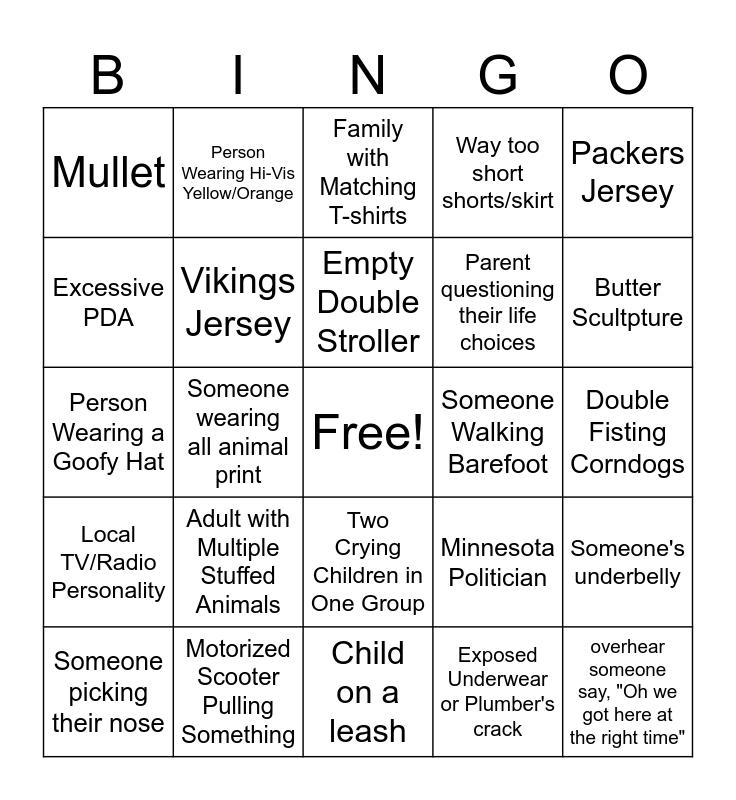 | B | I | N | G | O |
|---|---|---|---|---|
| Mullet | Person Wearing Hi-Vis Yellow/Orange | Family with Matching T-shirts | Way too short shorts/skirt | Packers Jersey |
| Excessive PDA | Vikings Jersey | Empty Double Stroller | Parent questioning their life choices | Butter Scultpture |
| Person Wearing a Goofy Hat | Someone wearing all animal print | Free! | Someone Walking Barefoot | Double Fisting Corndogs |
| Local TV/Radio Personality | Adult with Multiple Stuffed Animals | Two Crying Children in One Group | Minnesota Politician | Someone's underbelly |
| Someone picking their nose | Motorized Scooter Pulling Something | Child on a leash | Exposed Underwear or Plumber's crack | overhear someone say, "Oh we got here at the right time" |